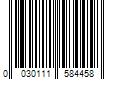 0 030111 584458